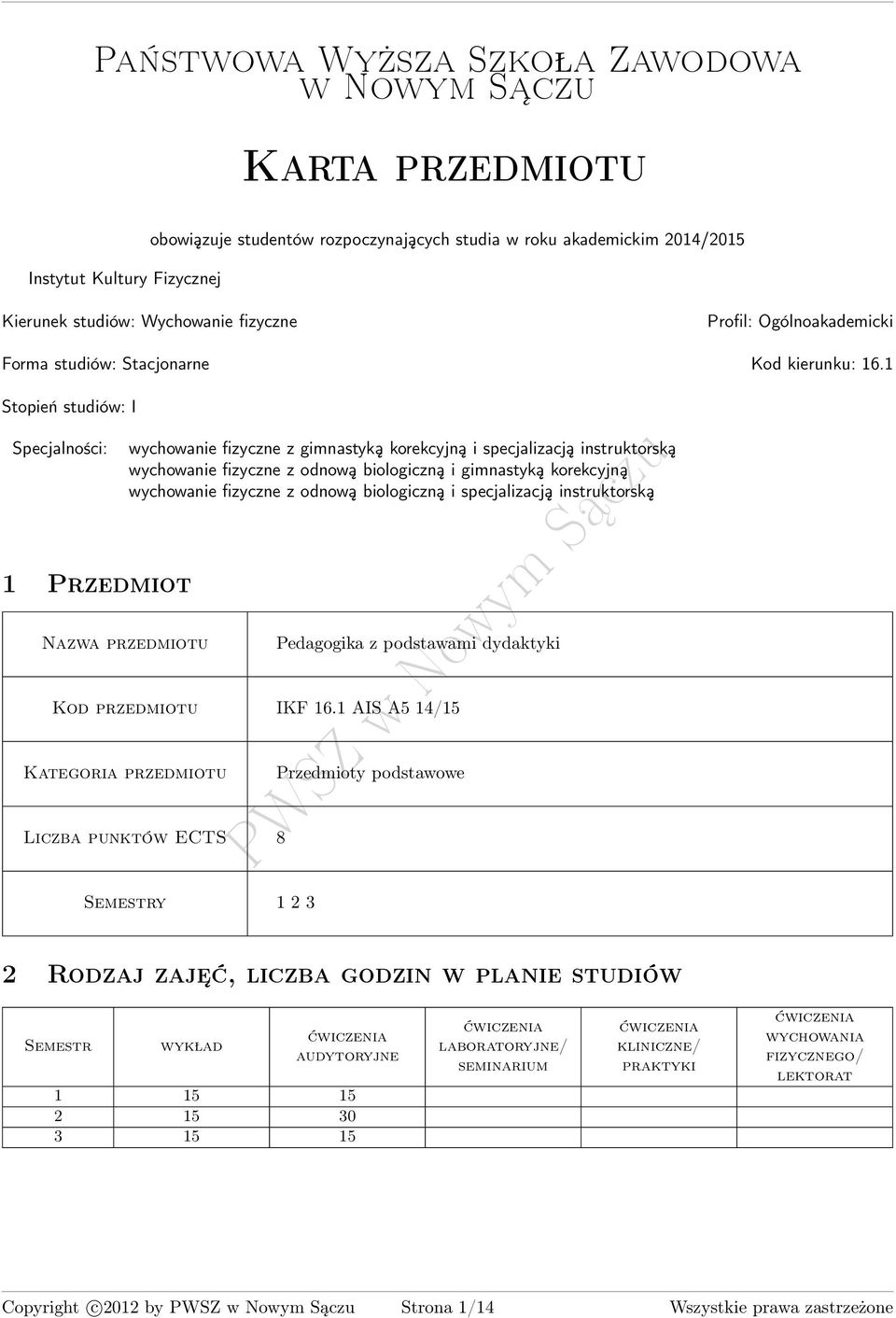 Państwowa Wyższa Szkoła Zawodowa w Nowym Sączu

Karta przedmiotu

obowiązuje studentów rozpoczynających studia w roku akademickim 2014/2015

Instytut Kultury Fizycznej

Kierunek studiów: Wychowanie fizyczne

Profil: Ogólnoakademicki

Forma studiów: Stacjonarne

Kod kierunku: 16.1

Stopień studiów: I

Specjalności: wychowanie fizyczne z gimnastyką korekcyjną i specjalizacją instruktorską
wychowanie fizyczne z odnową biologiczną i gimnastyką korekcyjną
wychowanie fizyczne z odnową biologiczną i specjalizacją instruktorską

PWSZ w Nowym Sączu

1 Przedmiot

| Nazwa przedmiotu | Pedagogika z podstawami dydaktyki |
|---|---|
| Kod przedmiotu | IKF 16.1 AIS A5 14/15 |
| Kategoria przedmiotu | Przedmioty podstawowe |
| Liczba punktów ECTS | 8 |
| Semestry | 1 2 3 |

2 Rodzaj zajęć, liczba godzin w planie studiów

| Semestr | wykład | ćwiczenia audytoryjne | ćwiczenia laboratoryjne/ seminarium | ćwiczenia kliniczne/ praktyki | ćwiczenia wychowania fizycznego/ lektorat |
|---|---|---|---|---|---|
| 1 | 15 | 15 | | | |
| 2 | 15 | 30 | | | |
| 3 | 15 | 15 | | | |

Copyright ©2012 by PWSZ w Nowym Sączu Strona 1/14 Wszystkie prawa zastrzeżone